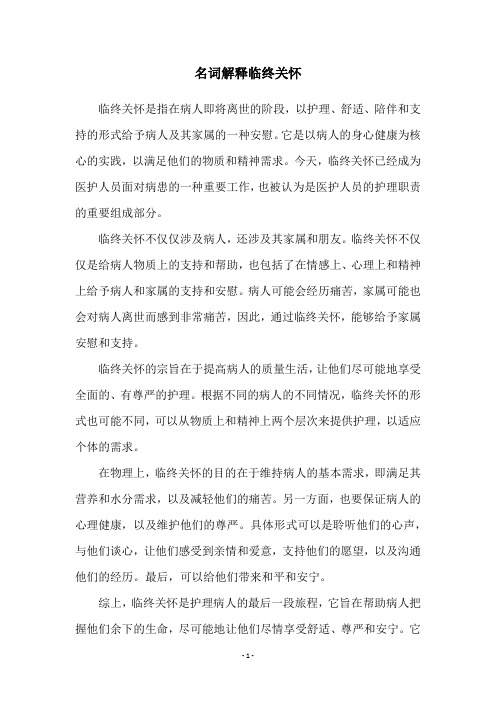 名词解释临终关怀

临终关怀是指在病人即将离世的阶段，以护理、舒适、陪伴和支持的形式给予病人及其家属的一种安慰。它是以病人的身心健康为核心的实践，以满足他们的物质和精神需求。今天，临终关怀已经成为医护人员面对病患的一种重要工作，也被认为是医护人员的护理职责的重要组成部分。

临终关怀不仅仅涉及病人，还涉及其家属和朋友。临终关怀不仅仅是给病人物质上的支持和帮助，也包括了在情感上、心理上和精神上给予病人和家属的支持和安慰。病人可能会经历痛苦，家属可能也会对病人离世而感到非常痛苦，因此，通过临终关怀，能够给予家属安慰和支持。

临终关怀的宗旨在于提高病人的质量生活，让他们尽可能地享受全面的、有尊严的护理。根据不同的病人的不同情况，临终关怀的形式也可能不同，可以从物质上和精神上两个层次来提供护理，以适应个体的需求。

在物理上，临终关怀的目的在于维持病人的基本需求，即满足其营养和水分需求，以及减轻他们的痛苦。另一方面，也要保证病人的心理健康，以及维护他们的尊严。具体形式可以是聆听他们的心声，与他们谈心，让他们感受到亲情和爱意，支持他们的愿望，以及沟通他们的经历。最后，可以给他们带来和平和安宁。

综上，临终关怀是护理病人的最后一段旅程，它旨在帮助病人把握他们余下的生命，尽可能地让他们尽情享受舒适、尊严和安宁。它

- 1 -